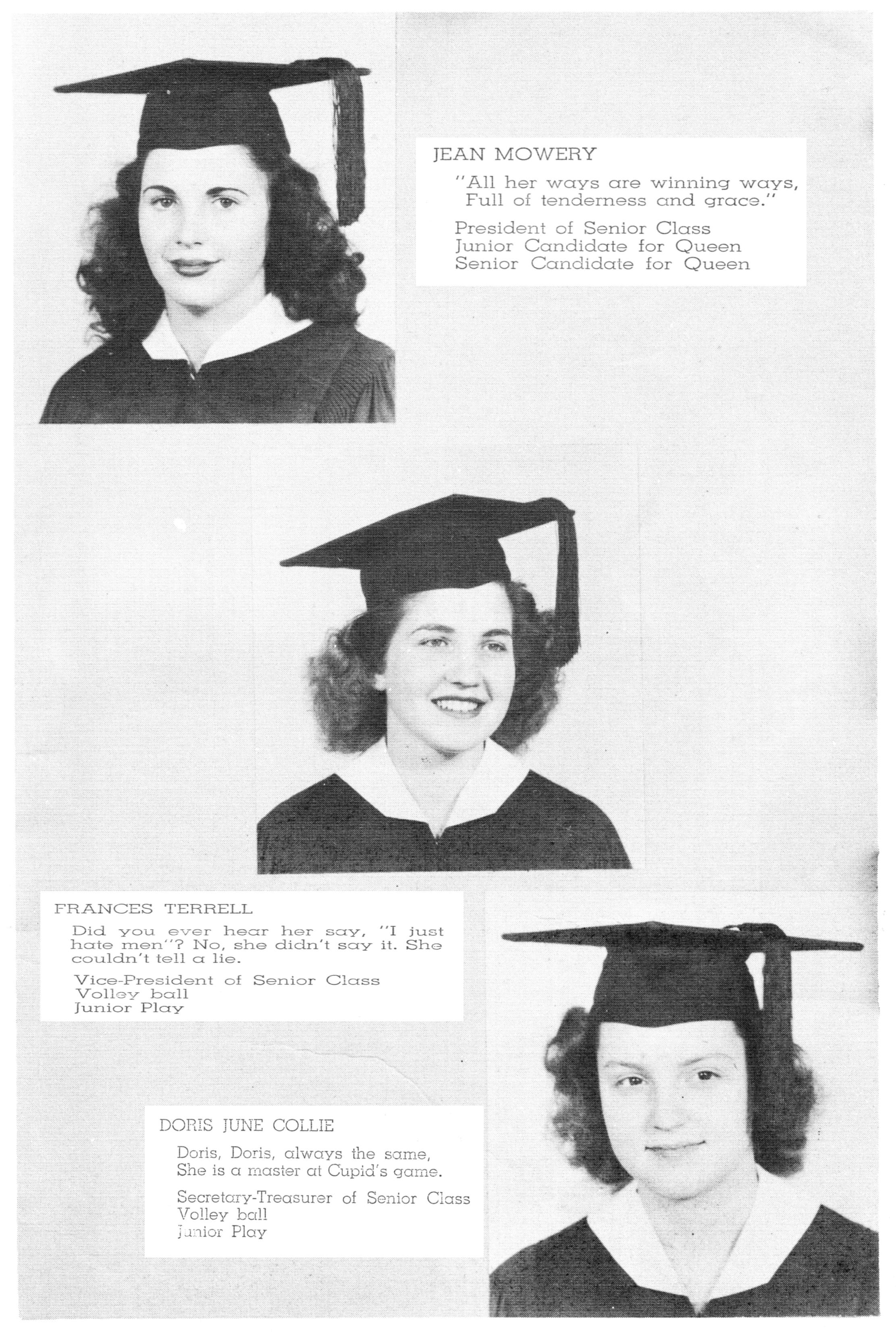 JEAN MOWERY

"All her ways are winning ways, Full of tenderness and grace."

President of Senior Class
Junior Candidate for Queen
Senior Candidate for Queen

FRANCES TERRELL

Did you ever hear her say, "I just hate men"? No, she didn't say it. She couldn't tell a lie.

Vice-President of Senior Class
Volley ball
Junior Play

DORIS JUNE COLLIE

Doris, Doris, always the same,
She is a master at Cupid's game.

Secretary-Treasurer of Senior Class
Volley ball
Junior Play